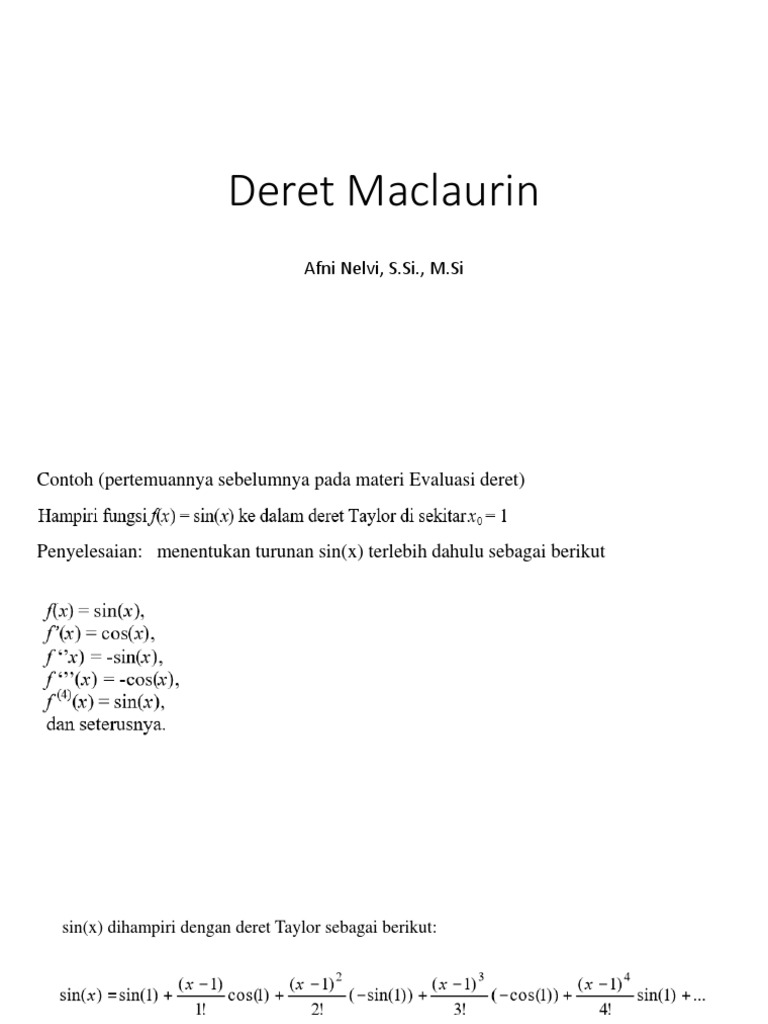 Deret Maclaurin

Afni Nelvi, S.Si., M.Si

Contoh (pertemuannya sebelumnya pada materi Evaluasi deret)

Hampiri fungsi $f(x) = \sin(x)$ ke dalam deret Taylor di sekitar $x_0 = 1$

Penyelesaian: menentukan turunan sin(x) terlebih dahulu sebagai berikut

$f(x) = \sin(x)$,
$f'(x) = \cos(x)$,
$f''x) = -\sin(x)$,
$f'''(x) = -\cos(x)$,
$f^{(4)}(x) = \sin(x)$,
dan seterusnya.

sin(x) dihampiri dengan deret Taylor sebagai berikut:

$\sin(x) = \sin(1) + \frac{(x-1)}{1!}\cos(1) + \frac{(x-1)^2}{2!}(-\sin(1)) + \frac{(x-1)^3}{3!}(-\cos(1)) + \frac{(x-1)^4}{4!}\sin(1) + ...$